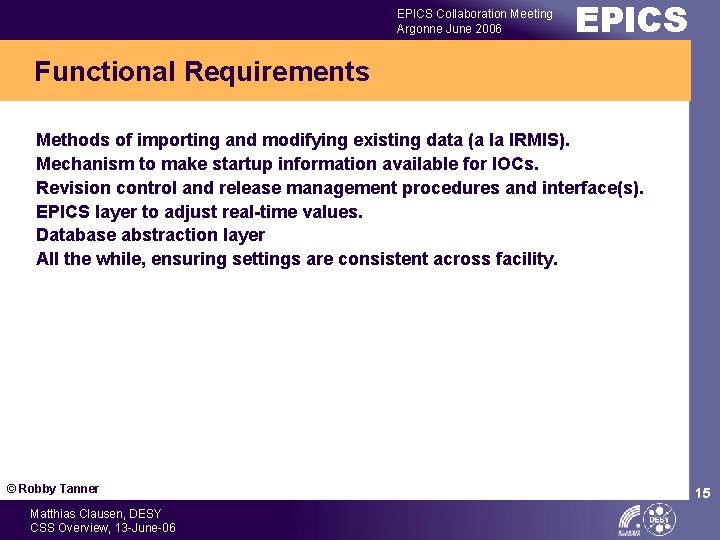 EPICS Collaboration Meeting
Argonne June 2006

EPICS

Functional Requirements

Methods of importing and modifying existing data (a la IRMIS).
Mechanism to make startup information available for IOCs.
Revision control and release management procedures and interface(s).
EPICS layer to adjust real-time values.
Database abstraction layer
All the while, ensuring settings are consistent across facility.

© Robby Tanner

15

Matthias Clausen, DESY
CSS Overview, 13-June-06

DESY